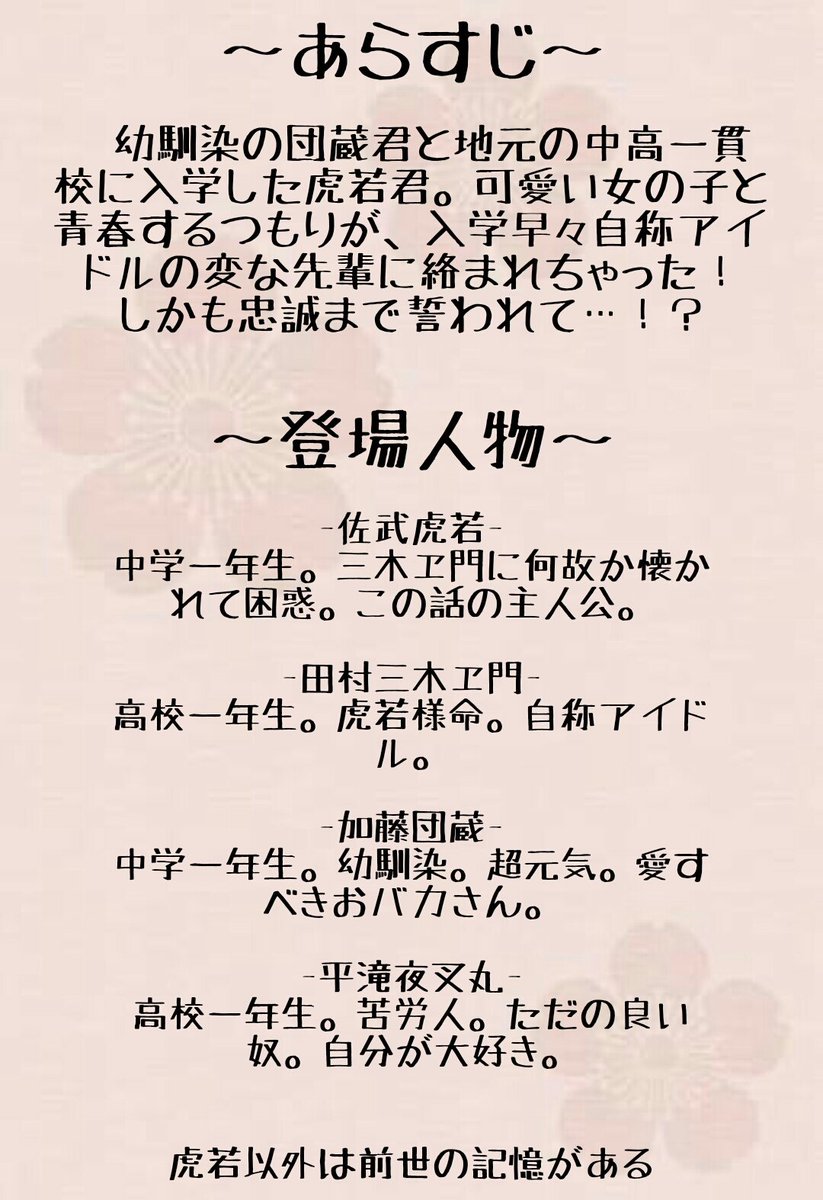 ～あらすじ～

幼馴染の団蔵君と地元の中高一貫校に入学した虎若君。可愛い女の子と青春するつもりが、入学早々自称アイドルの変な先輩に絡まれちゃった！しかも忠誠まで誓われて…！？

～登場人物～

-佐武虎若-
中学一年生。三木ヱ門に何故か懐かれて困惑。この話の主人公。

-田村三木ヱ門-
高校一年生。虎若様命。自称アイドル。

-加藤団蔵-
中学一年生。幼馴染。超元気。愛すべきおバカさん。

-平滝夜叉丸-
高校一年生。苦労人。ただの良い奴。自分が大好き。

虎若以外は前世の記憶がある